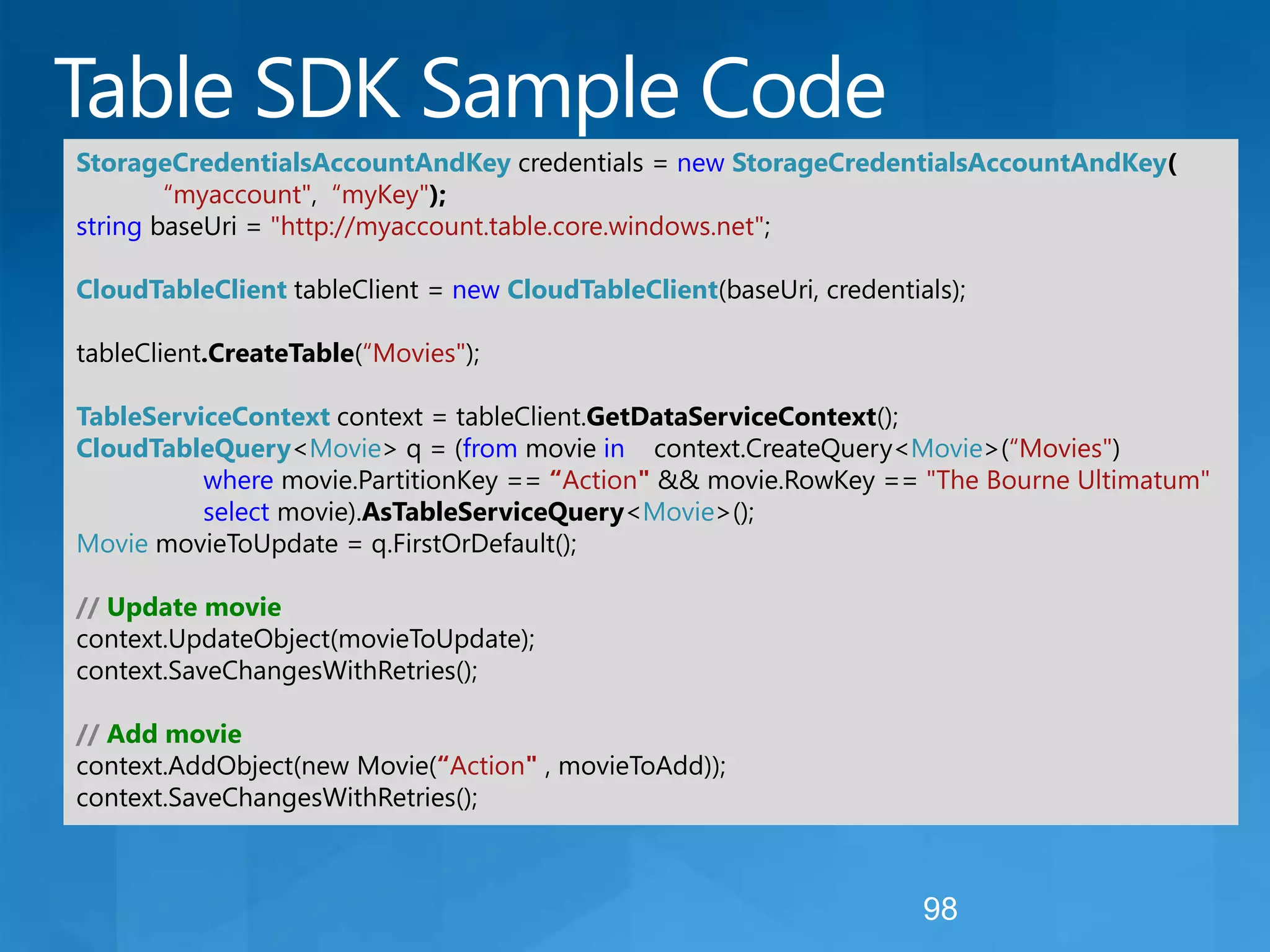 Table SDK Sample Code

StorageCredentialsAccountAndKey credentials = new StorageCredentialsAccountAndKey(
“myaccount", “myKey");
string baseUri = "http://myaccount.table.core.windows.net";

CloudTableClient tableClient = new CloudTableClient(baseUri, credentials);

tableClient.CreateTable(“Movies");

TableServiceContext context = tableClient.GetDataServiceContext();
CloudTableQuery<Movie> q = (from movie in context.CreateQuery<Movie>(“Movies")
where movie.PartitionKey == “Action" && movie.RowKey == "The Bourne Ultimatum"
select movie).AsTableServiceQuery<Movie>();
Movie movieToUpdate = q.FirstOrDefault();

// Update movie
context.UpdateObject(movieToUpdate);
context.SaveChangesWithRetries();

// Add movie
context.AddObject(new Movie(“Action" , movieToAdd));
context.SaveChangesWithRetries();

98